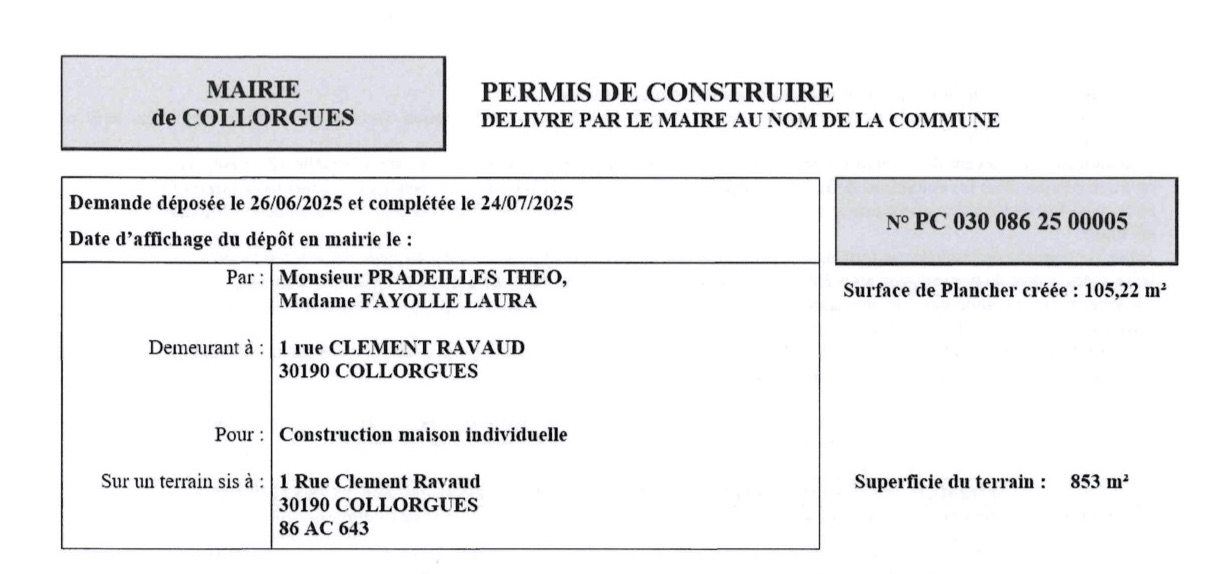 MAIRIE
de COLLORGUES

PERMIS DE CONSTRUIRE
DELIVRE PAR LE MAIRE AU NOM DE LA COMMUNE

Demande déposée le 26/06/2025 et complétée le 24/07/2025
Date d'affichage du dépôt en mairie le :

| | |
|---|---|
| Par : | Monsieur PRADEILLES THEO, Madame FAYOLLE LAURA |
| Demeurant à : | 1 rue CLEMENT RAVAUD 30190 COLLORGUES |
| Pour : | Construction maison individuelle |
| Sur un terrain sis à : | 1 Rue Clement Ravaud 30190 COLLORGUES 86 AC 643 |

N° PC 030 086 25 00005

Surface de Plancher créée : 105,22 m²

Superficie du terrain : 853 m²